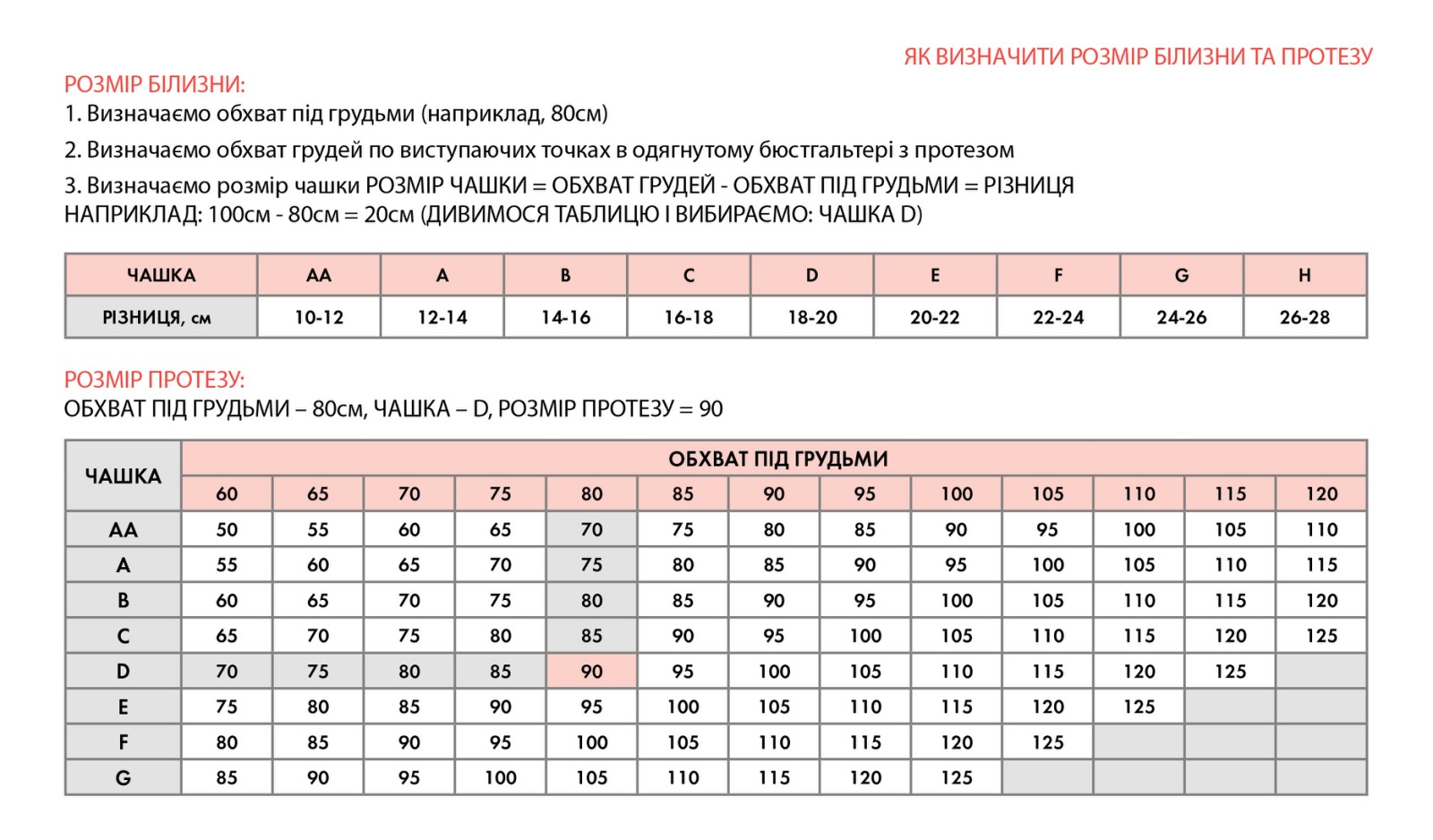 ЯК ВИЗНАЧИТИ РОЗМІР БІЛИЗНИ ТА ПРОТЕЗУ

РОЗМІР БІЛИЗНИ:

1. Визначаємо обхват під грудьми (наприклад, 80см)

2. Визначаємо обхват грудей по виступаючих точках в одягнутому бюстгальтері з протезом

3. Визначаємо розмір чашки РОЗМІР ЧАШКИ = ОБХВАТ ГРУДЕЙ - ОБХВАТ ПІД ГРУДЬМИ = РІЗНИЦЯ
НАПРИКЛАД: 100см - 80см = 20см (ДИВИМОСЯ ТАБЛИЦЮ І ВИБИРАЄМО: ЧАШКА D)

| ЧАШКА | AA | A | B | C | D | E | F | G | H |
|---|---|---|---|---|---|---|---|---|---|
| РІЗНИЦЯ, см | 10-12 | 12-14 | 14-16 | 16-18 | 18-20 | 20-22 | 22-24 | 24-26 | 26-28 |

РОЗМІР ПРОТЕЗУ:
ОБХВАТ ПІД ГРУДЬМИ – 80см, ЧАШКА – D, РОЗМІР ПРОТЕЗУ = 90

| ЧАШКА | ОБХВАТ ПІД ГРУДЬМИ | | | | | | | | | | | | |
|---|---|---|---|---|---|---|---|---|---|---|---|---|---|
| | 60 | 65 | 70 | 75 | 80 | 85 | 90 | 95 | 100 | 105 | 110 | 115 | 120 |
| AA | 50 | 55 | 60 | 65 | 70 | 75 | 80 | 85 | 90 | 95 | 100 | 105 | 110 |
| A | 55 | 60 | 65 | 70 | 75 | 80 | 85 | 90 | 95 | 100 | 105 | 110 | 115 |
| B | 60 | 65 | 70 | 75 | 80 | 85 | 90 | 95 | 100 | 105 | 110 | 115 | 120 |
| C | 65 | 70 | 75 | 80 | 85 | 90 | 95 | 100 | 105 | 110 | 115 | 120 | 125 |
| D | 70 | 75 | 80 | 85 | 90 | 95 | 100 | 105 | 110 | 115 | 120 | 125 | |
| E | 75 | 80 | 85 | 90 | 95 | 100 | 105 | 110 | 115 | 120 | 125 | | |
| F | 80 | 85 | 90 | 95 | 100 | 105 | 110 | 115 | 120 | 125 | | | |
| G | 85 | 90 | 95 | 100 | 105 | 110 | 115 | 120 | 125 | | | | |